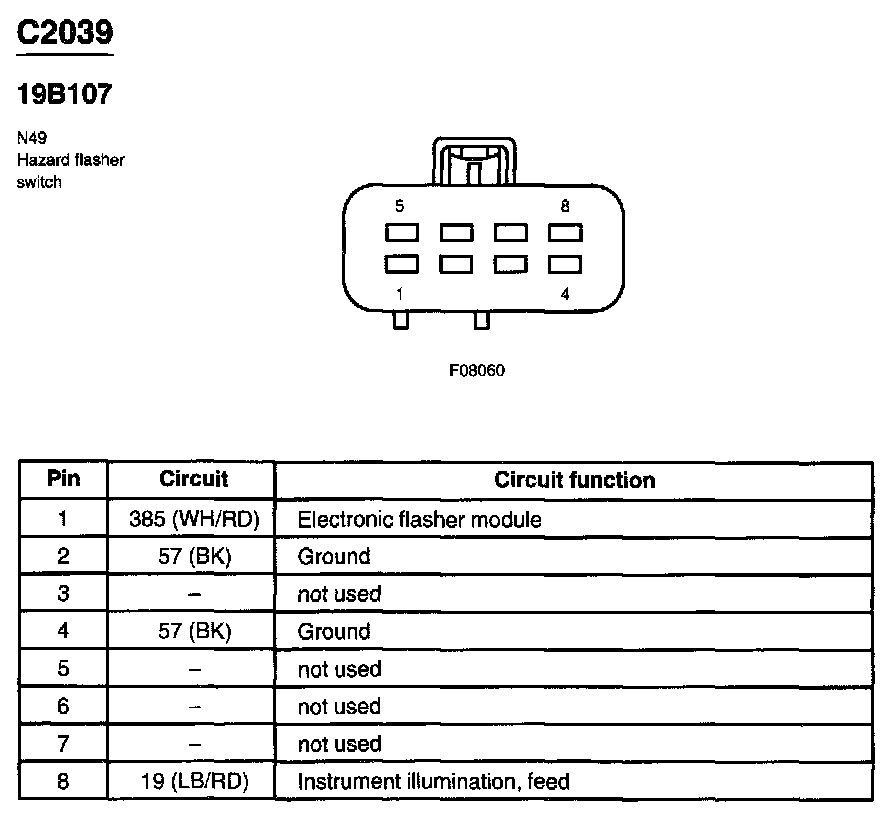 C2039

19B107

N49
Hazard flasher switch

5
8
1
4

F08060

| Pin | Circuit | Circuit function |
|---|---|---|
| 1 | 385 (WH/RD) | Electronic flasher module |
| 2 | 57 (BK) | Ground |
| 3 | – | not used |
| 4 | 57 (BK) | Ground |
| 5 | – | not used |
| 6 | – | not used |
| 7 | – | not used |
| 8 | 19 (LB/RD) | Instrument illumination, feed |